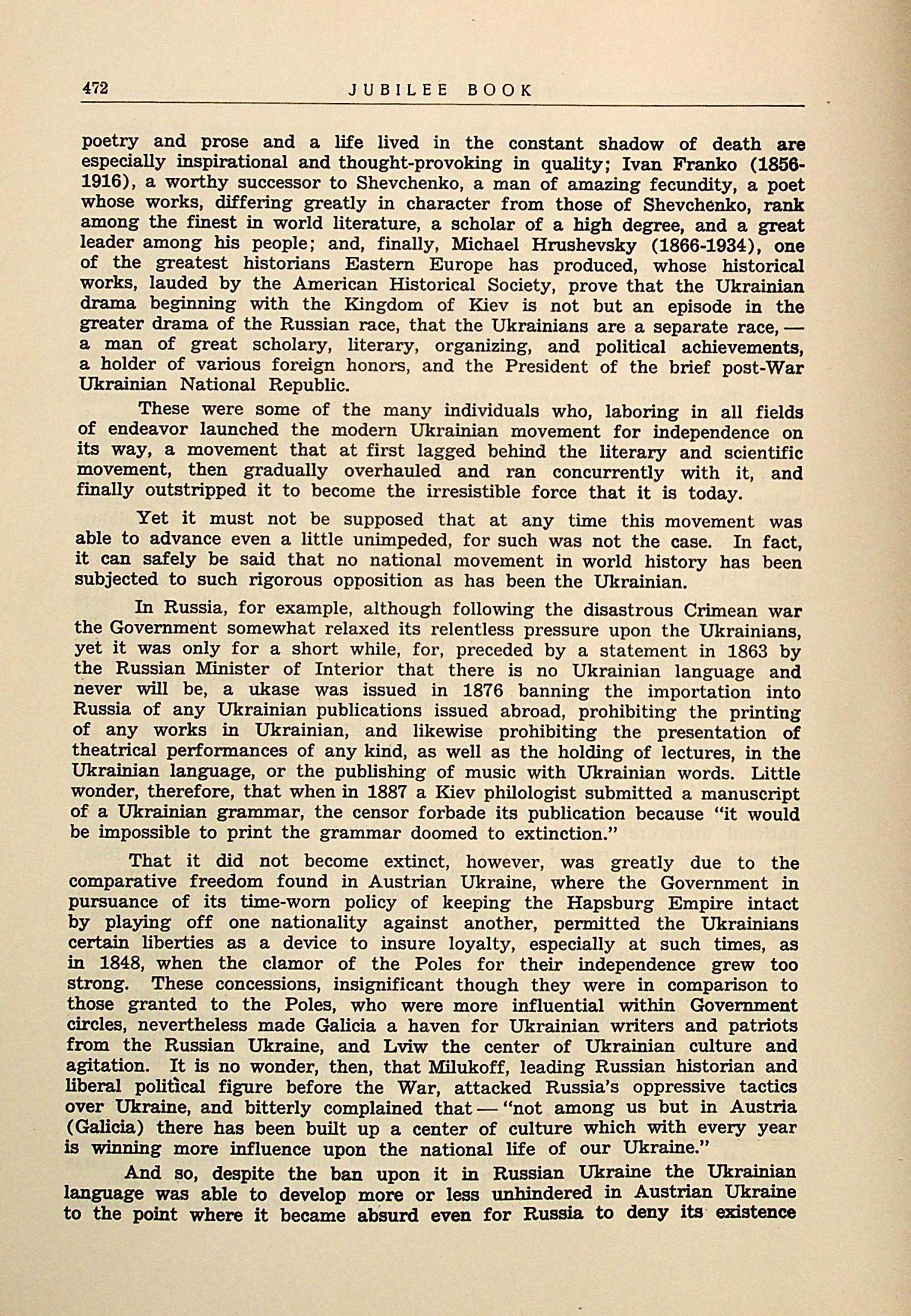 472 JUBILEE BOOK

poetry and prose and a life lived in the constant shadow of death are especially inspirational and thought-provoking in quality; Ivan Franko (1856-1916), a worthy successor to Shevchenko, a man of amazing fecundity, a poet whose works, differing greatly in character from those of Shevchenko, rank among the finest in world literature, a scholar of a high degree, and a great leader among his people; and, finally, Michael Hrushevsky (1866-1934), one of the greatest historians Eastern Europe has produced, whose historical works, lauded by the American Historical Society, prove that the Ukrainian drama beginning with the Kingdom of Kiev is not but an episode in the greater drama of the Russian race, that the Ukrainians are a separate race, — a man of great scholary, literary, organizing, and political achievements, a holder of various foreign honors, and the President of the brief post-War Ukrainian National Republic.

These were some of the many individuals who, laboring in all fields of endeavor launched the modern Ukrainian movement for independence on its way, a movement that at first lagged behind the literary and scientific movement, then gradually overhauled and ran concurrently with it, and finally outstripped it to become the irresistible force that it is today.

Yet it must not be supposed that at any time this movement was able to advance even a little unimpeded, for such was not the case. In fact, it can safely be said that no national movement in world history has been subjected to such rigorous opposition as has been the Ukrainian.

In Russia, for example, although following the disastrous Crimean war the Government somewhat relaxed its relentless pressure upon the Ukrainians, yet it was only for a short while, for, preceded by a statement in 1863 by the Russian Minister of Interior that there is no Ukrainian language and never will be, a ukase was issued in 1876 banning the importation into Russia of any Ukrainian publications issued abroad, prohibiting the printing of any works in Ukrainian, and likewise prohibiting the presentation of theatrical performances of any kind, as well as the holding of lectures, in the Ukrainian language, or the publishing of music with Ukrainian words. Little wonder, therefore, that when in 1887 a Kiev philologist submitted a manuscript of a Ukrainian grammar, the censor forbade its publication because "it would be impossible to print the grammar doomed to extinction."

That it did not become extinct, however, was greatly due to the comparative freedom found in Austrian Ukraine, where the Government in pursuance of its time-worn policy of keeping the Hapsburg Empire intact by playing off one nationality against another, permitted the Ukrainians certain liberties as a device to insure loyalty, especially at such times, as in 1848, when the clamor of the Poles for their independence grew too strong. These concessions, insignificant though they were in comparison to those granted to the Poles, who were more influential within Government circles, nevertheless made Galicia a haven for Ukrainian writers and patriots from the Russian Ukraine, and Lviw the center of Ukrainian culture and agitation. It is no wonder, then, that Milukoff, leading Russian historian and liberal political figure before the War, attacked Russia's oppressive tactics over Ukraine, and bitterly complained that — "not among us but in Austria (Galicia) there has been built up a center of culture which with every year is winning more influence upon the national life of our Ukraine."

And so, despite the ban upon it in Russian Ukraine the Ukrainian language was able to develop more or less unhindered in Austrian Ukraine to the point where it became absurd even for Russia to deny its existence